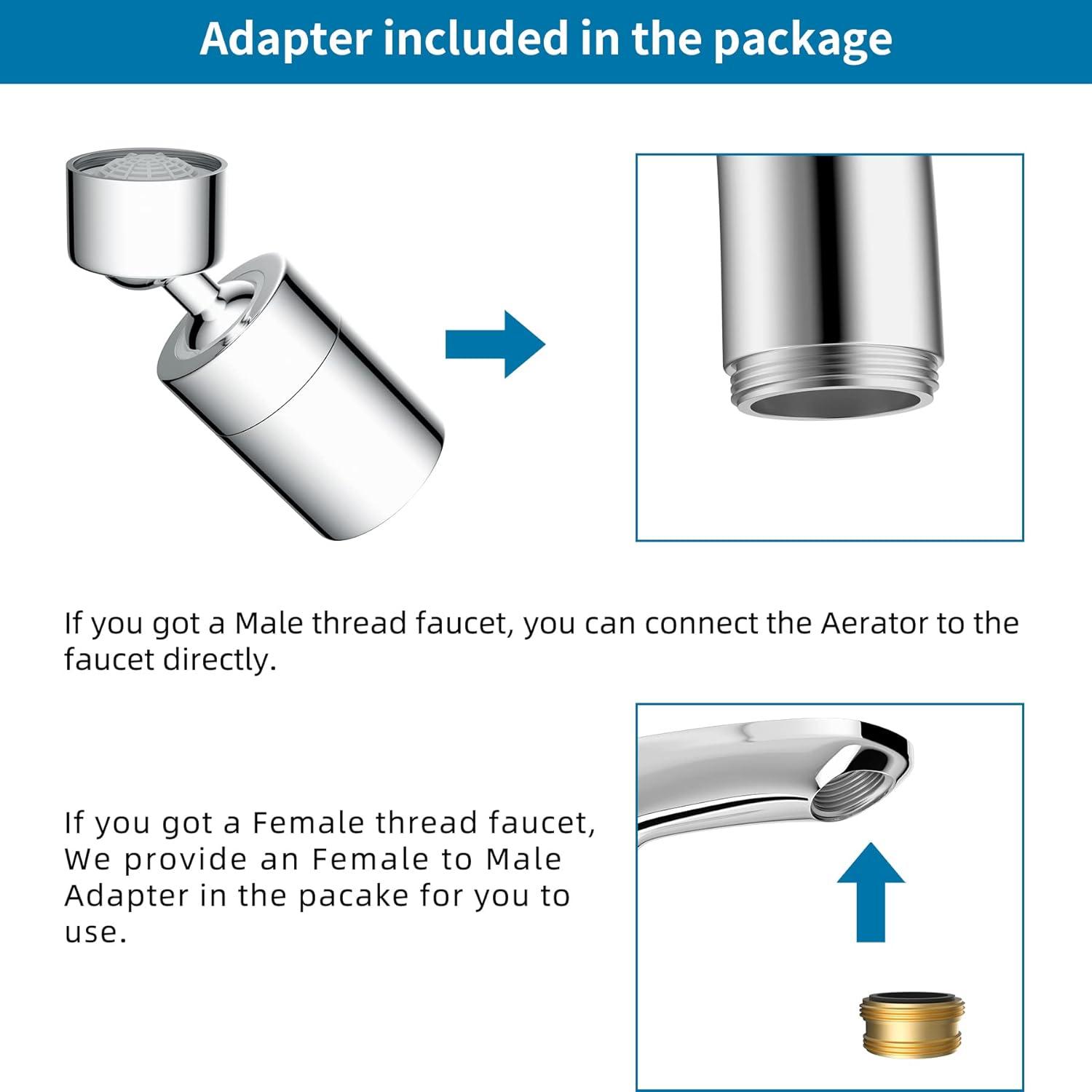 Adapter included in the package

If you got a Male thread faucet, you can connect the Aerator to the faucet directly.

If you got a Female thread faucet, We provide an Female to Male Adapter in the pacake for you to use.